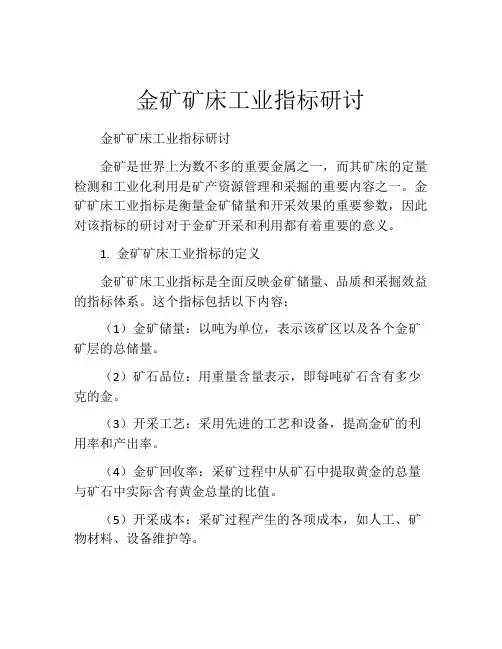 金矿矿床工业指标研讨

金矿矿床工业指标研讨

金矿是世界上为数不多的重要金属之一，而其矿床的定量检测和工业化利用是矿产资源管理和采掘的重要内容之一。金矿矿床工业指标是衡量金矿储量和开采效果的重要参数，因此对该指标的研讨对于金矿开采和利用都有着重要的意义。

1. 金矿矿床工业指标的定义

金矿矿床工业指标是全面反映金矿储量、品质和采掘效益的指标体系。这个指标包括以下内容：

（1）金矿储量：以吨为单位，表示该矿区以及各个金矿矿层的总储量。

（2）矿石品位：用重量含量表示，即每吨矿石含有多少克的金。

（3）开采工艺：采用先进的工艺和设备，提高金矿的利用率和产出率。

（4）金矿回收率：采矿过程中从矿石中提取黄金的总量与矿石中实际含有黄金总量的比值。

（5）开采成本：采矿过程产生的各项成本，如人工、矿物材料、设备维护等。